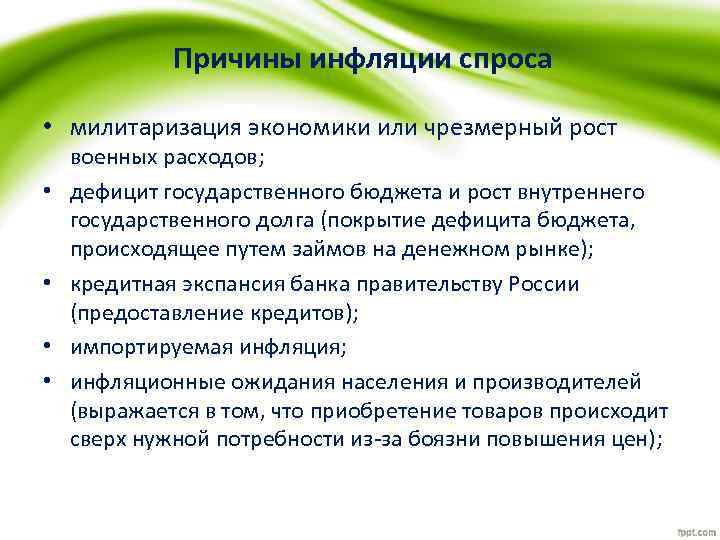 Причины инфляции спроса

• милитаризация экономики или чрезмерный рост военных расходов;
• дефицит государственного бюджета и рост внутреннего государственного долга (покрытие дефицита бюджета, происходящее путем займов на денежном рынке);
• кредитная экспансия банка правительству России (предоставление кредитов);
• импортируемая инфляция;
• инфляционные ожидания населения и производителей (выражается в том, что приобретение товаров происходит сверх нужной потребности из-за боязни повышения цен);

fppt.com